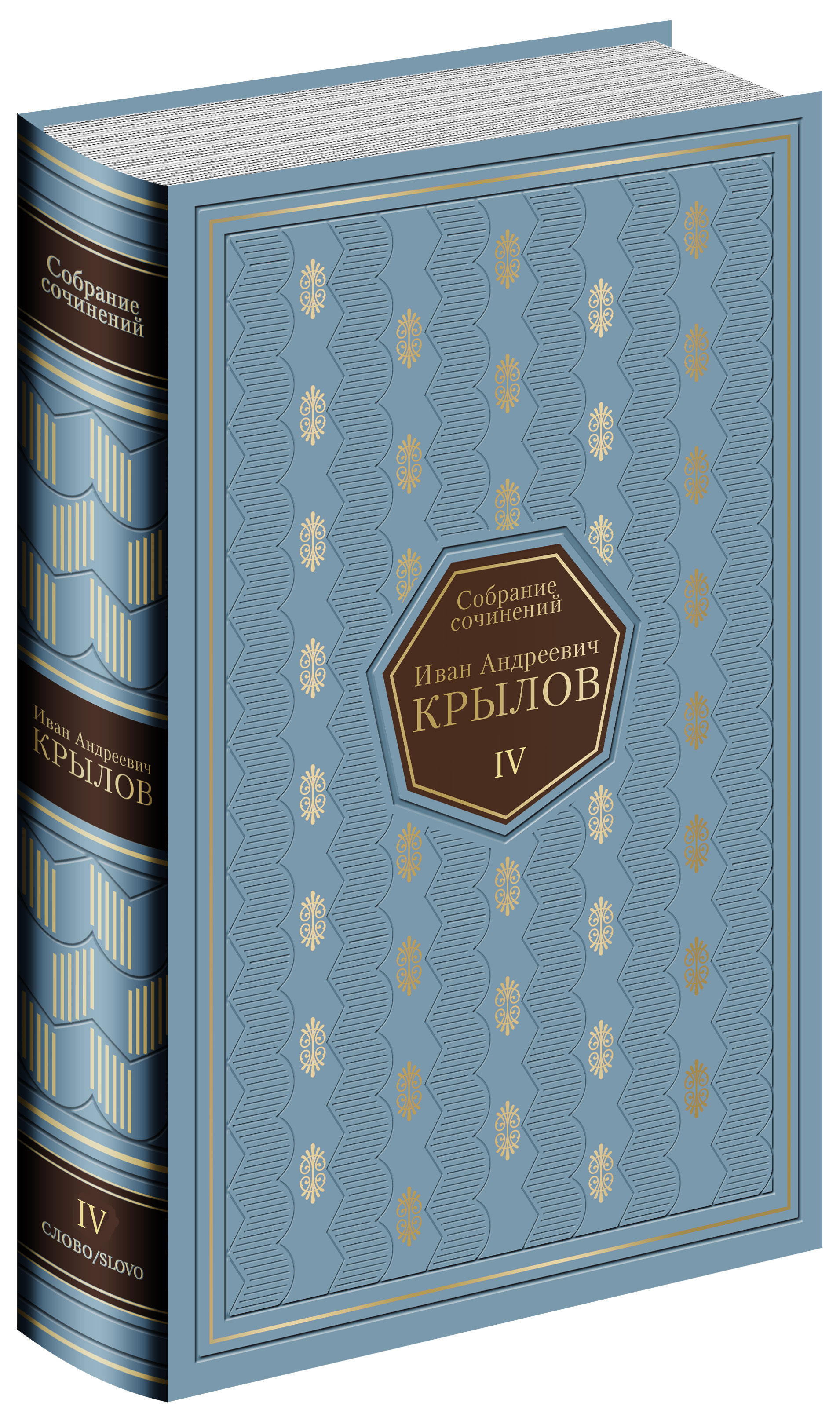 Собрание сочинений

Иван Андреевич
КРЫЛОВ

IV
СЛОВО/SLOVO

Собрание сочинений

Иван Андреевич
КРЫЛОВ

IV